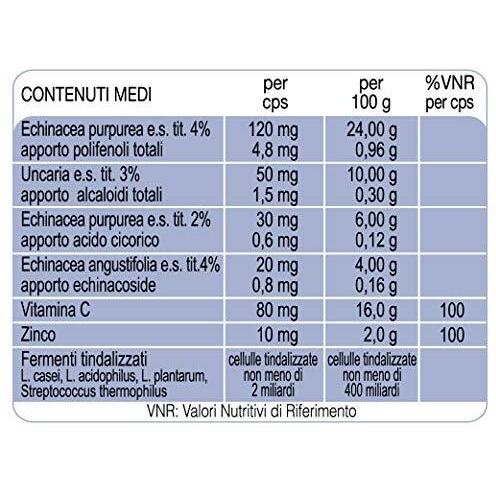 | CONTENUTI MEDI | per cps | per 100 g | %VNR per cps |
|---|---|---|---|
| Echinacea purpurea e.s. tit. 4% apporto polifenoli totali | 120 mg 4,8 mg | 24,00 g 0,96 g | |
| Uncaria e.s. tit. 3% apporto alcaloidi totali | 50 mg 1,5 mg | 10,00 g 0,30 g | |
| Echinacea purpurea e.s. tit. 2% apporto acido cicorico | 30 mg 0,6 mg | 6,00 g 0,12 g | |
| Echinacea angustifolia e.s. tit.4% apporto echinacoside | 20 mg 0,8 mg | 4,00 g 0,16 g | |
| Vitamina C | 80 mg | 16,0 g | 100 |
| Zinco | 10 mg | 2,0 g | 100 |
| Fermenti tindalizzati L. casei, L. acidophilus, L. plantarum, Streptococcus thermophilus | cellulle tindalizzate non meno di 2 miliardi | cellulle tindalizzate non meno di 400 miliardi | |

VNR: Valori Nutritivi di Riferimento